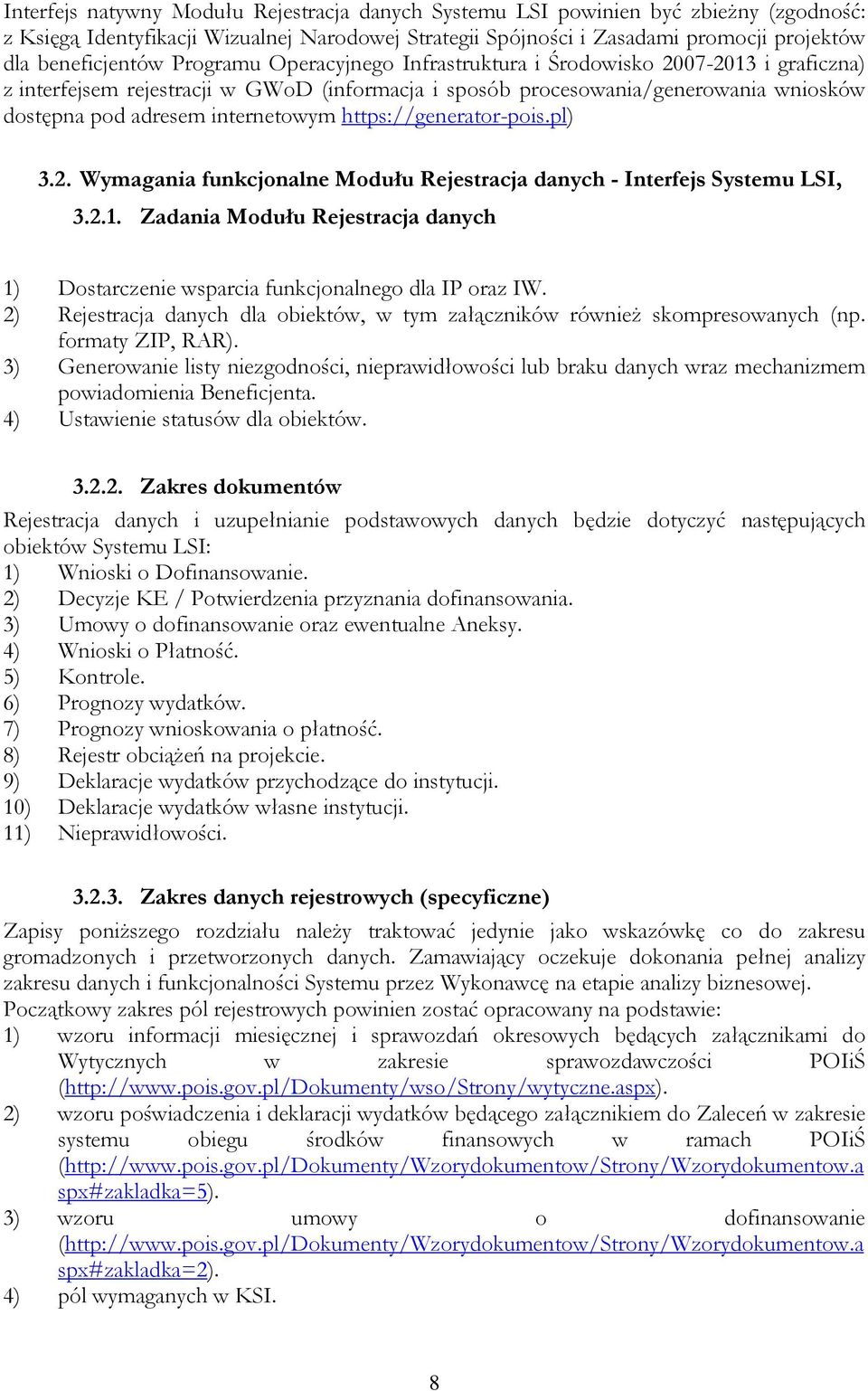 Interfejs natywny Modułu Rejestracja danych Systemu LSI powinien być zbieżny (zgodność: z Księgą Identyfikacji Wizualnej Narodowej Strategii Spójności i Zasadami promocji projektów dla beneficjentów Programu Operacyjnego Infrastruktura i Środowisko 2007-2013 i graficzna) z interfejsem rejestracji w GWoD (informacja i sposób procesowania/generowania wniosków dostępna pod adresem internetowym https://generator-pois.pl)

3.2. Wymagania funkcjonalne Modułu Rejestracja danych - Interfejs Systemu LSI,

3.2.1. Zadania Modułu Rejestracja danych

1) Dostarczenie wsparcia funkcjonalnego dla IP oraz IW.
2) Rejestracja danych dla obiektów, w tym załączników również skompresowanych (np. formaty ZIP, RAR).
3) Generowanie listy niezgodności, nieprawidłowości lub braku danych wraz mechanizmem powiadomienia Beneficjenta.
4) Ustawienie statusów dla obiektów.

3.2.2. Zakres dokumentów

Rejestracja danych i uzupełnianie podstawowych danych będzie dotyczyć następujących obiektów Systemu LSI:
1) Wnioski o Dofinansowanie.
2) Decyzje KE / Potwierdzenia przyznania dofinansowania.
3) Umowy o dofinansowanie oraz ewentualne Aneksy.
4) Wnioski o Płatność.
5) Kontrole.
6) Prognozy wydatków.
7) Prognozy wnioskowania o płatność.
8) Rejestr obciążeń na projekcie.
9) Deklaracje wydatków przychodzące do instytucji.
10) Deklaracje wydatków własne instytucji.
11) Nieprawidłowości.

3.2.3. Zakres danych rejestrowych (specyficzne)

Zapisy poniższego rozdziału należy traktować jedynie jako wskazówkę co do zakresu gromadzonych i przetworzonych danych. Zamawiający oczekuje dokonania pełnej analizy zakresu danych i funkcjonalności Systemu przez Wykonawcę na etapie analizy biznesowej.
Początkowy zakres pól rejestrowych powinien zostać opracowany na podstawie:
1) wzoru informacji miesięcznej i sprawozdań okresowych będących załącznikami do Wytycznych w zakresie sprawozdawczości POIiŚ (http://www.pois.gov.pl/Dokumenty/wso/Strony/wytyczne.aspx).
2) wzoru poświadczenia i deklaracji wydatków będącego załącznikiem do Zaleceń w zakresie systemu obiegu środków finansowych w ramach POIiŚ (http://www.pois.gov.pl/Dokumenty/Wzorydokumentow/Strony/Wzorydokumentow.aspx#zakladka=5).
3) wzoru umowy o dofinansowanie (http://www.pois.gov.pl/Dokumenty/Wzorydokumentow/Strony/Wzorydokumentow.aspx#zakladka=2).
4) pól wymaganych w KSI.

8